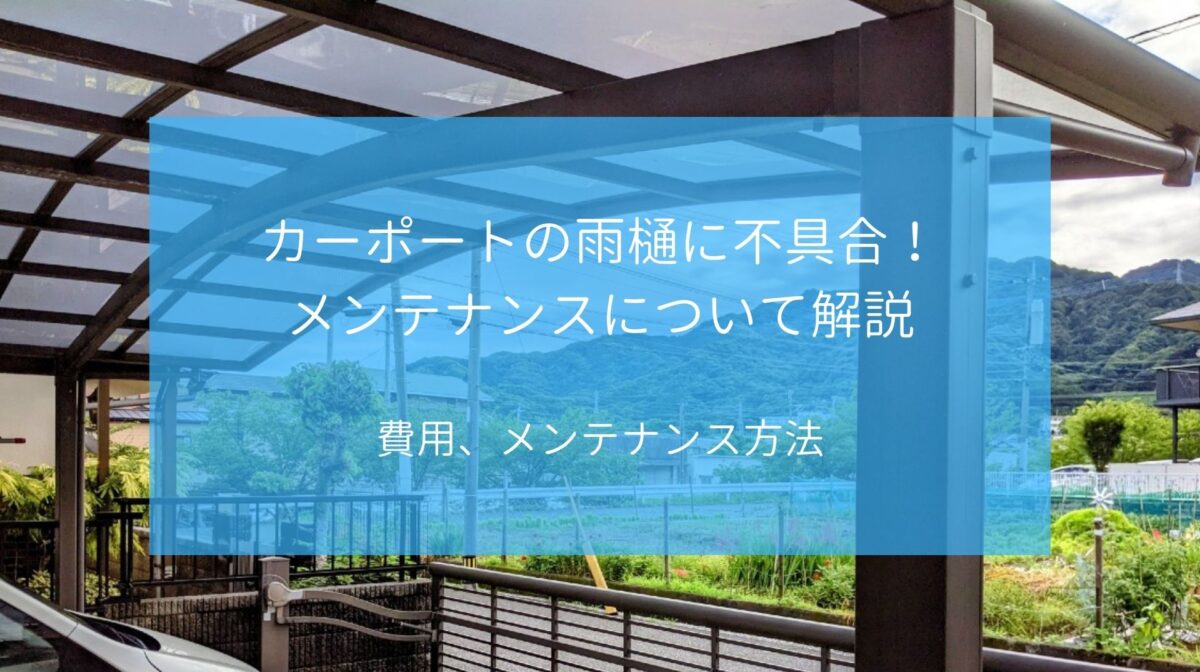 カーポートの雨樋に不具合！
メンテナンスについて解説

費用、メンテナンス方法